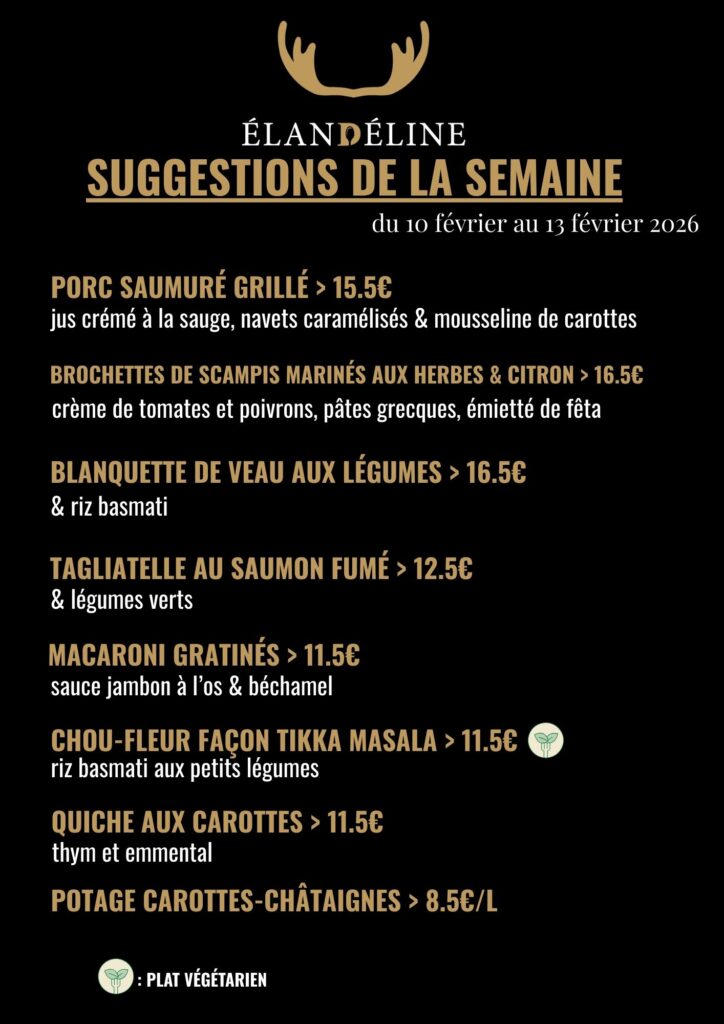 ÉLANDÉLINE

SUGGESTIONS DE LA SEMAINE

du 10 février au 13 février 2026

PORC SAUMURÉ GRILLÉ > 15.5€
jus crémé à la sauge, navets caramélisés & mousseline de carottes

BROCHETTES DE SCAMPIS MARINÉS AUX HERBES & CITRON > 16.5€
crème de tomates et poivrons, pâtes grecques, émietté de fêta

BLANQUETTE DE VEAU AUX LÉGUMES > 16.5€
& riz basmati

TAGLIATELLE AU SAUMON FUMÉ > 12.5€
& légumes verts

MACARONI GRATINÉS > 11.5€
sauce jambon à l'os & béchamel

CHOU-FLEUR FAÇON TIKKA MASALA > 11.5€
riz basmati aux petits légumes

QUICHE AUX CAROTTES > 11.5€
thym et emmental

POTAGE CAROTTES-CHÂTAIGNES > 8.5€/L

: PLAT VÉGÉTARIEN